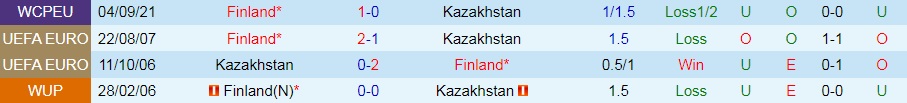 | WCPEU | 04/09/21 | Finland* | 1-0 | Kazakhstan | 1/1.5 | Loss1/2 | U | O | 0-0 | U |
|---|---|---|---|---|---|---|---|---|---|---|
| UEFA EURO | 22/08/07 | Finland* | 2-1 | Kazakhstan | 1.5 | Loss | O | O | 1-1 | O |
| UEFA EURO | 11/10/06 | Kazakhstan | 0-2 | Finland* | 0.5/1 | Win | U | E | 0-1 | O |
| WUP | 28/02/06 | Finland(N)* | 0-0 | Kazakhstan | 1.5 | Loss | U | E | 0-0 | U |